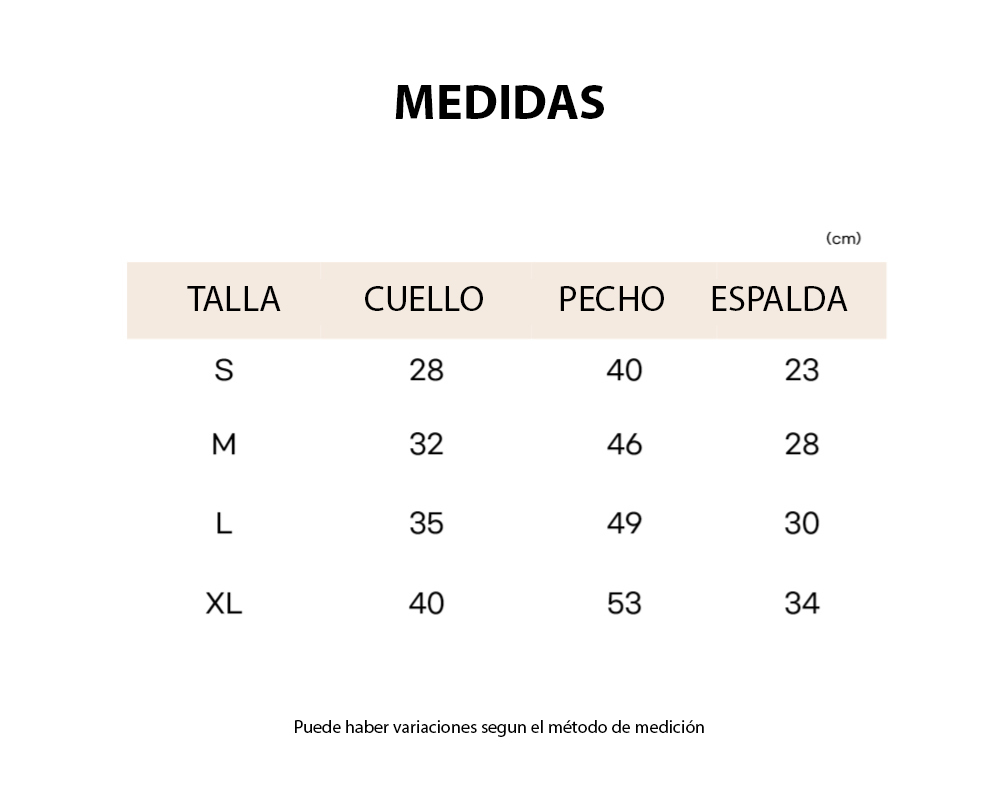 MEDIDAS

(cm)

| TALLA | CUELLO | PECHO | ESPALDA |
|---|---|---|---|
| S | 28 | 40 | 23 |
| M | 32 | 46 | 28 |
| L | 35 | 49 | 30 |
| XL | 40 | 53 | 34 |

Puede haber variaciones segun el método de medición